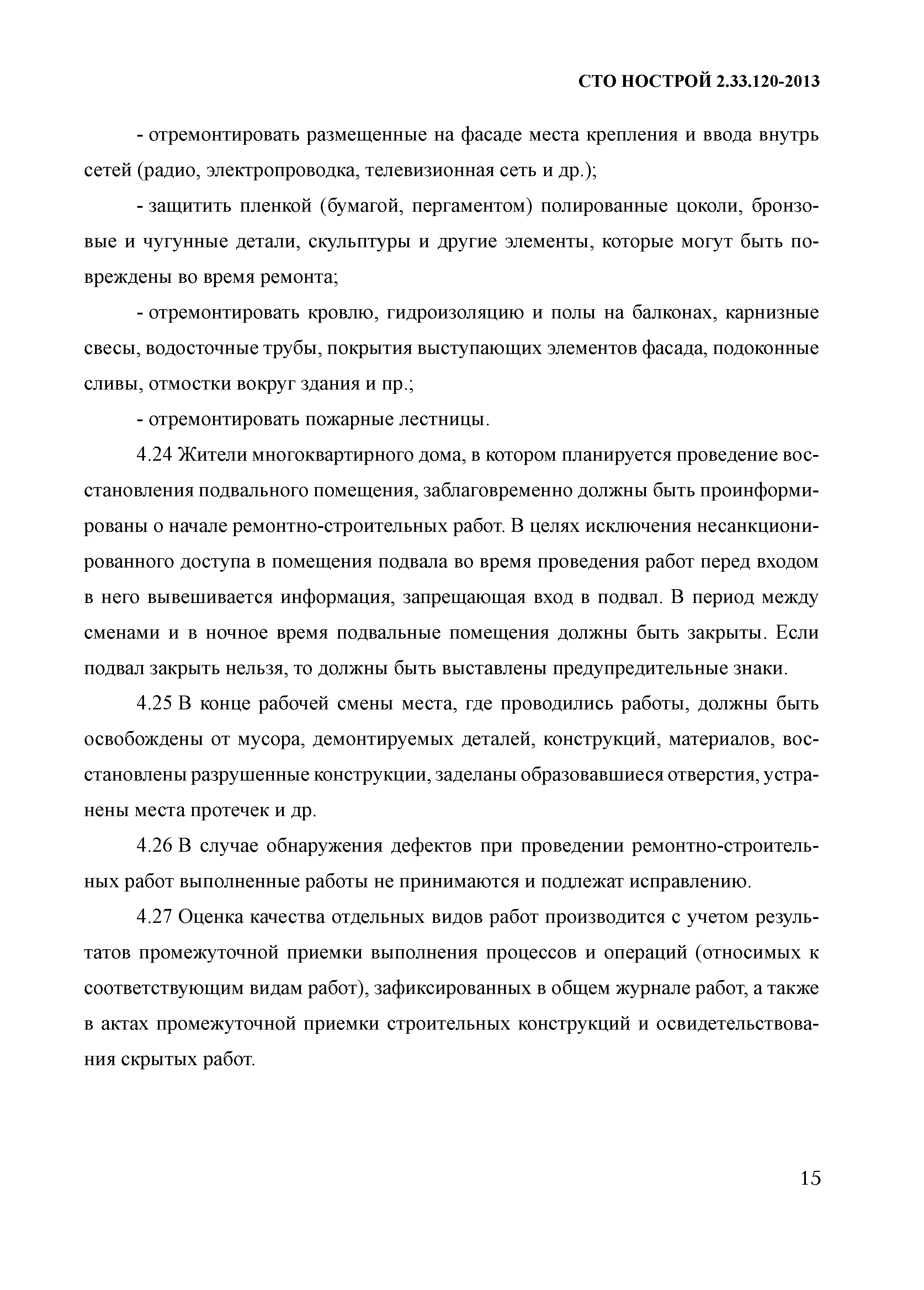 СТО НОСТРОЙ 2.33.120-2013

- отремонтировать размещенные на фасаде места крепления и ввода внутрь сетей (радио, электропроводка, телевизионная сеть и др.);

- защитить пленкой (бумагой, пергаментом) полированные цоколи, бронзовые и чугунные детали, скульптуры и другие элементы, которые могут быть повреждены во время ремонта;

- отремонтировать кровлю, гидроизоляцию и полы на балконах, карнизные свесы, водосточные трубы, покрытия выступающих элементов фасада, подоконные сливы, отмостки вокруг здания и пр.;

- отремонтировать пожарные лестницы.

4.24 Жители многоквартирного дома, в котором планируется проведение восстановления подвального помещения, заблаговременно должны быть проинформированы о начале ремонтно-строительных работ. В целях исключения несанкционированного доступа в помещения подвала во время проведения работ перед входом в него вывешивается информация, запрещающая вход в подвал. В период между сменами и в ночное время подвальные помещения должны быть закрыты. Если подвал закрыть нельзя, то должны быть выставлены предупредительные знаки.

4.25 В конце рабочей смены места, где проводились работы, должны быть освобождены от мусора, демонтируемых деталей, конструкций, материалов, восстановлены разрушенные конструкции, заделаны образовавшиеся отверстия, устранены места протечек и др.

4.26 В случае обнаружения дефектов при проведении ремонтно-строительных работ выполненные работы не принимаются и подлежат исправлению.

4.27 Оценка качества отдельных видов работ производится с учетом результатов промежуточной приемки выполнения процессов и операций (относимых к соответствующим видам работ), зафиксированных в общем журнале работ, а также в актах промежуточной приемки строительных конструкций и освидетельствования скрытых работ.

15